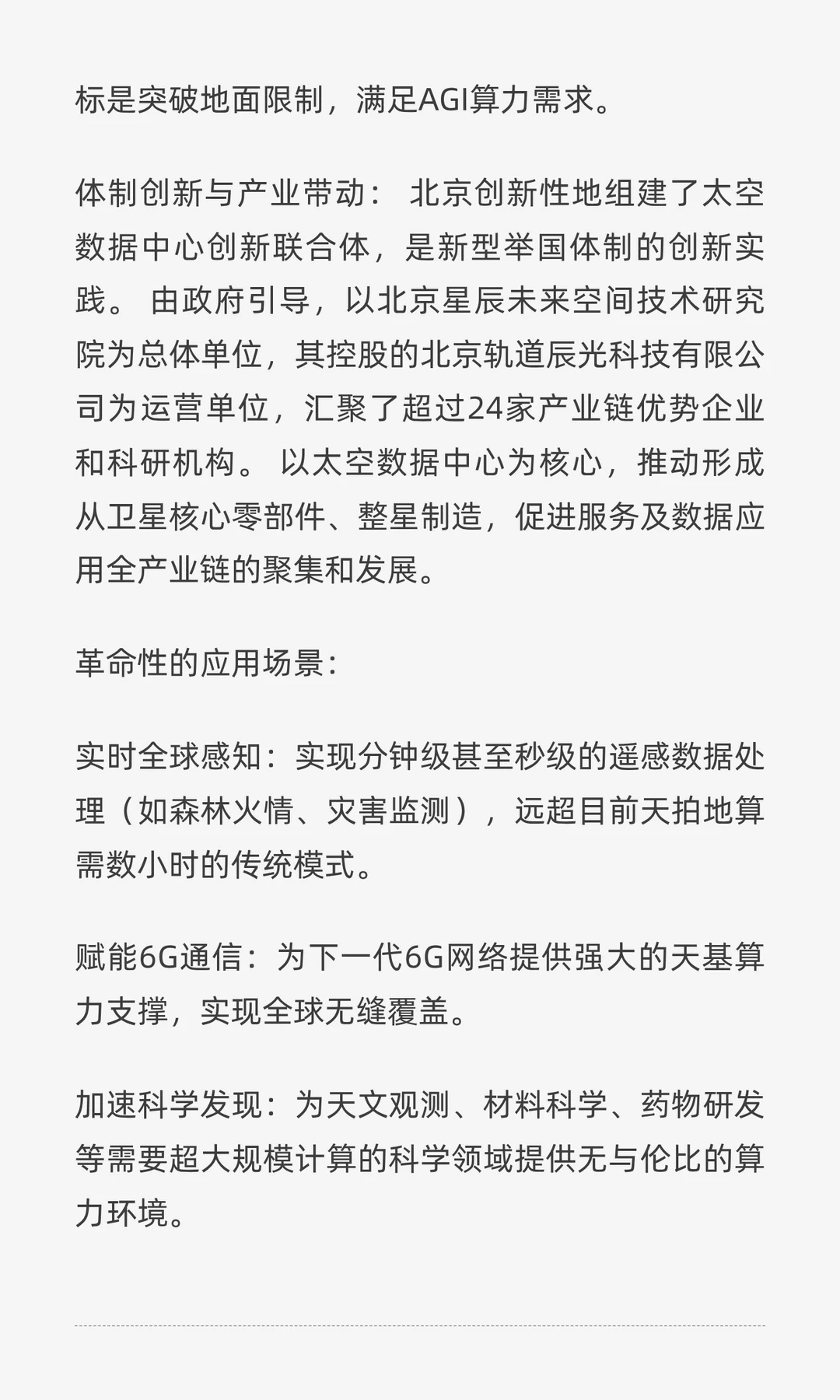 标是突破地面限制，满足AGI算力需求。

体制创新与产业带动： 北京创新性地组建了太空数据中心创新联合体，是新型举国体制的创新实践。 由政府引导，以北京星辰未来空间技术研究院为总体单位，其控股的北京轨道辰光科技有限公司为运营单位，汇聚了超过24家产业链优势企业和科研机构。 以太空数据中心为核心，推动形成从卫星核心零部件、整星制造，促进服务及数据应用全产业链的聚集和发展。

革命性的应用场景：

实时全球感知：实现分钟级甚至秒级的遥感数据处理（如森林火情、灾害监测），远超目前天拍地算需数小时的传统模式。

赋能6G通信：为下一代6G网络提供强大的天基算力支撑，实现全球无缝覆盖。

加速科学发现：为天文观测、材料科学、药物研发等需要超大规模计算的科学领域提供无与伦比的算力环境。